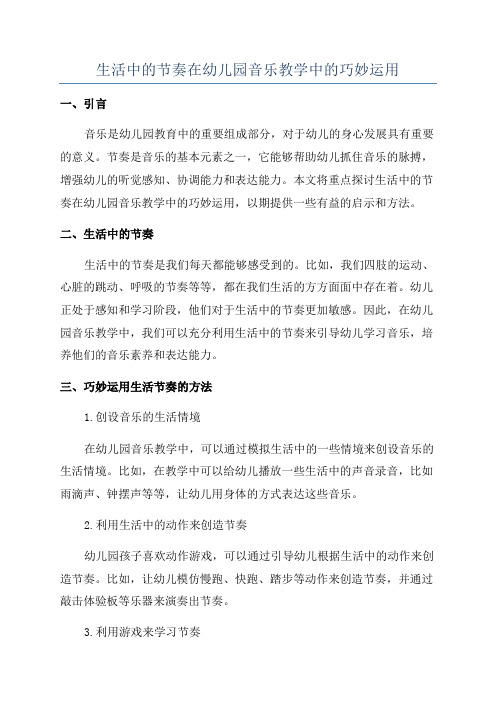 生活中的节奏在幼儿园音乐教学中的巧妙运用

一、引言

音乐是幼儿园教育中的重要组成部分，对于幼儿的身心发展具有重要的意义。节奏是音乐的基本元素之一，它能够帮助幼儿抓住音乐的脉搏，增强幼儿的听觉感知、协调能力和表达能力。本文将重点探讨生活中的节奏在幼儿园音乐教学中的巧妙运用，以期提供一些有益的启示和方法。

二、生活中的节奏

生活中的节奏是我们每天都能够感受到的。比如，我们四肢的运动、心脏的跳动、呼吸的节奏等等，都在我们生活的方方面面中存在着。幼儿正处于感知和学习阶段，他们对于生活中的节奏更加敏感。因此，在幼儿园音乐教学中，我们可以充分利用生活中的节奏来引导幼儿学习音乐，培养他们的音乐素养和表达能力。

三、巧妙运用生活节奏的方法

1.创设音乐的生活情境

在幼儿园音乐教学中，可以通过模拟生活中的一些情境来创设音乐的生活情境。比如，在教学中可以给幼儿播放一些生活中的声音录音，比如雨滴声、钟摆声等等，让幼儿用身体的方式表达这些音乐。

2.利用生活中的动作来创造节奏

幼儿园孩子喜欢动作游戏，可以通过引导幼儿根据生活中的动作来创造节奏。比如，让幼儿模仿慢跑、快跑、踏步等动作来创造节奏，并通过敲击体验板等乐器来演奏出节奏。

3.利用游戏来学习节奏